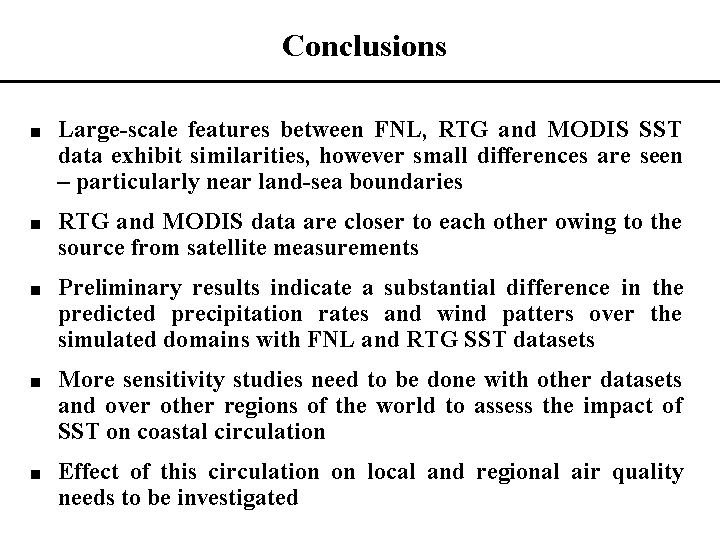 Conclusions

■ Large-scale features between FNL, RTG and MODIS SST data exhibit similarities, however small differences are seen – particularly near land-sea boundaries

■ RTG and MODIS data are closer to each other owing to the source from satellite measurements

■ Preliminary results indicate a substantial difference in the predicted precipitation rates and wind patters over the simulated domains with FNL and RTG SST datasets

■ More sensitivity studies need to be done with other datasets and over other regions of the world to assess the impact of SST on coastal circulation

■ Effect of this circulation on local and regional air quality needs to be investigated